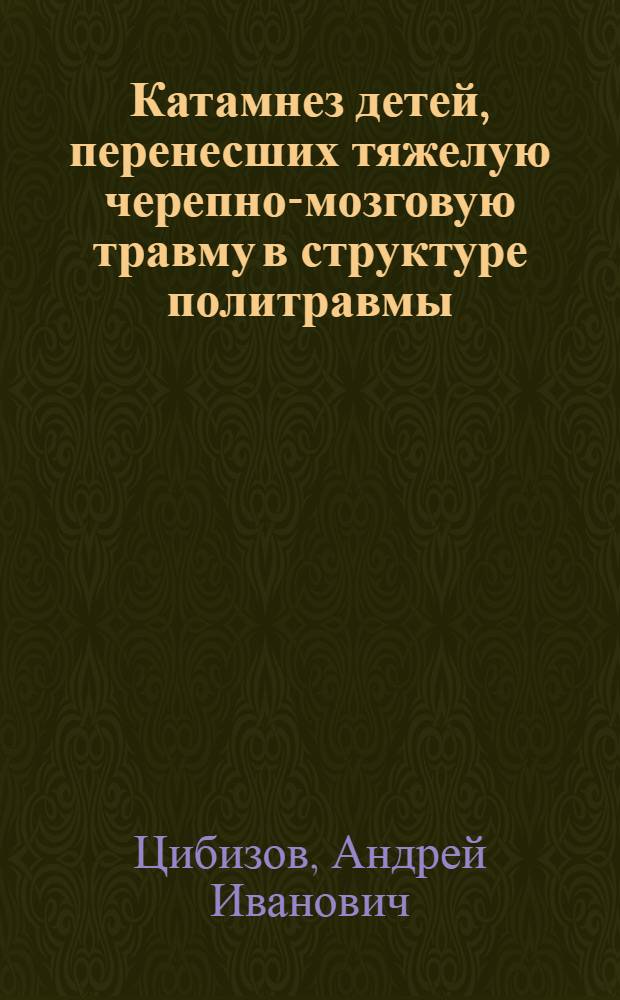 Катамнез детей, перенесших тяжелую черепно-мозговую травму в структуре политравмы

Цибизов, Андрей Иванович